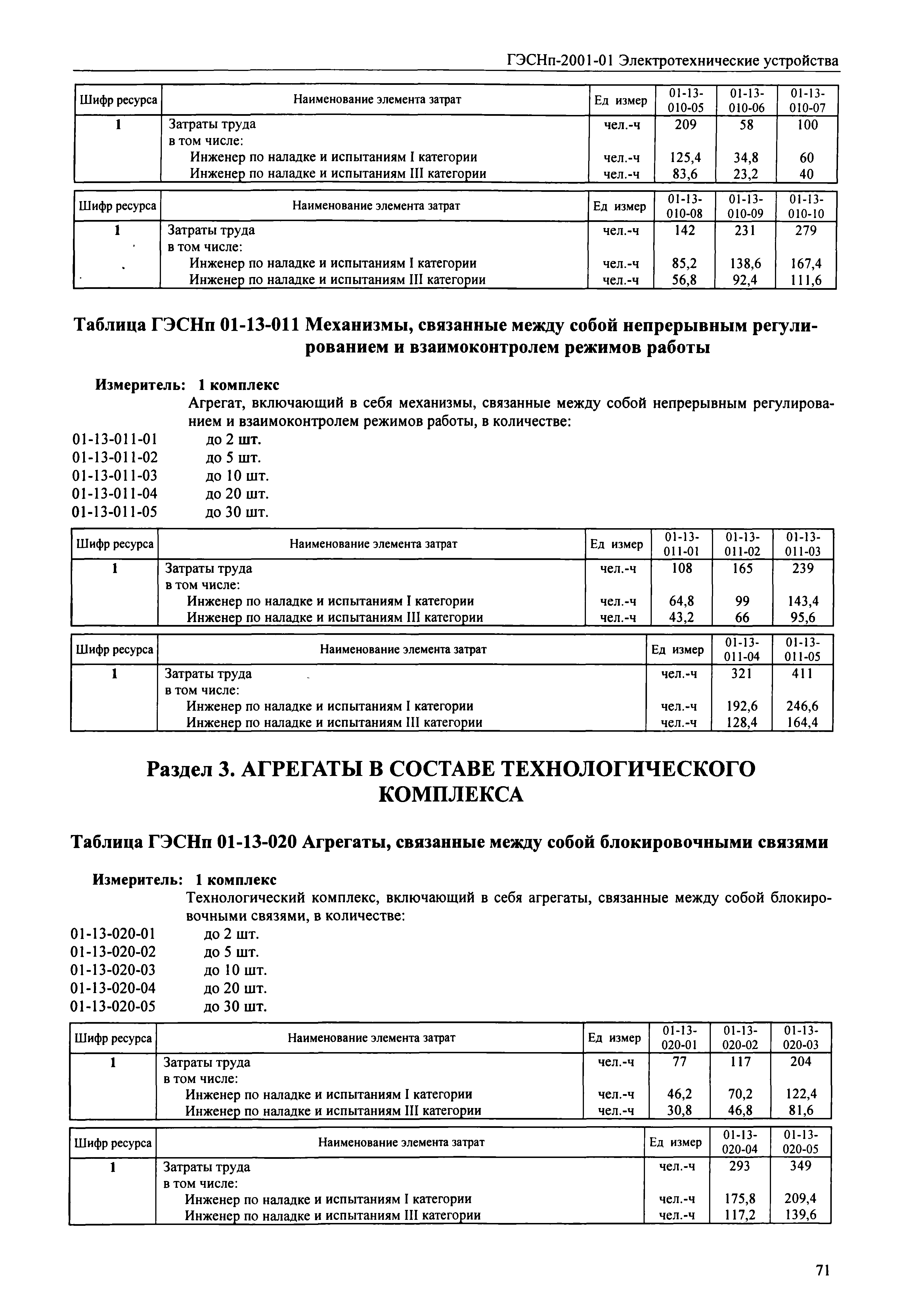 ГЭСНп-2001-01 Электротехнические устройства

| Шифр ресурса | Наименование элемента затрат | Ед измер | 01-13-010-05 | 01-13-010-06 | 01-13-010-07 |
|---|---|---|---|---|---|
| 1 | Затраты труда | чел.-ч | 209 | 58 | 100 |
| | в том числе: | | | | |
| | Инженер по наладке и испытаниям I категории | чел.-ч | 125,4 | 34,8 | 60 |
| | Инженер по наладке и испытаниям III категории | чел.-ч | 83,6 | 23,2 | 40 |

| Шифр ресурса | Наименование элемента затрат | Ед измер | 01-13-010-08 | 01-13-010-09 | 01-13-010-10 |
|---|---|---|---|---|---|
| 1 | Затраты труда | чел.-ч | 142 | 231 | 279 |
| | в том числе: | | | | |
| | Инженер по наладке и испытаниям I категории | чел.-ч | 85,2 | 138,6 | 167,4 |
| | Инженер по наладке и испытаниям III категории | чел.-ч | 56,8 | 92,4 | 111,6 |

Таблица ГЭСНп 01-13-011 Механизмы, связанные между собой непрерывным регулированием и взаимоконтролем режимов работы

Измеритель: 1 комплекс
Агрегат, включающий в себя механизмы, связанные между собой непрерывным регулированием и взаимоконтролем режимов работы, в количестве:
01-13-011-01 до 2 шт.
01-13-011-02 до 5 шт.
01-13-011-03 до 10 шт.
01-13-011-04 до 20 шт.
01-13-011-05 до 30 шт.

| Шифр ресурса | Наименование элемента затрат | Ед измер | 01-13-011-01 | 01-13-011-02 | 01-13-011-03 |
|---|---|---|---|---|---|
| 1 | Затраты труда | чел.-ч | 108 | 165 | 239 |
| | в том числе: | | | | |
| | Инженер по наладке и испытаниям I категории | чел.-ч | 64,8 | 99 | 143,4 |
| | Инженер по наладке и испытаниям III категории | чел.-ч | 43,2 | 66 | 95,6 |

| Шифр ресурса | Наименование элемента затрат | Ед измер | 01-13-011-04 | 01-13-011-05 |
|---|---|---|---|---|
| 1 | Затраты труда | чел.-ч | 321 | 411 |
| | в том числе: | | | |
| | Инженер по наладке и испытаниям I категории | чел.-ч | 192,6 | 246,6 |
| | Инженер по наладке и испытаниям III категории | чел.-ч | 128,4 | 164,4 |

Раздел 3. АГРЕГАТЫ В СОСТАВЕ ТЕХНОЛОГИЧЕСКОГО КОМПЛЕКСА

Таблица ГЭСНп 01-13-020 Агрегаты, связанные между собой блокировочными связями

Измеритель: 1 комплекс
Технологический комплекс, включающий в себя агрегаты, связанные между собой блокировочными связями, в количестве:
01-13-020-01 до 2 шт.
01-13-020-02 до 5 шт.
01-13-020-03 до 10 шт.
01-13-020-04 до 20 шт.
01-13-020-05 до 30 шт.

| Шифр ресурса | Наименование элемента затрат | Ед измер | 01-13-020-01 | 01-13-020-02 | 01-13-020-03 |
|---|---|---|---|---|---|
| 1 | Затраты труда | чел.-ч | 77 | 117 | 204 |
| | в том числе: | | | | |
| | Инженер по наладке и испытаниям I категории | чел.-ч | 46,2 | 70,2 | 122,4 |
| | Инженер по наладке и испытаниям III категории | чел.-ч | 30,8 | 46,8 | 81,6 |

| Шифр ресурса | Наименование элемента затрат | Ед измер | 01-13-020-04 | 01-13-020-05 |
|---|---|---|---|---|
| 1 | Затраты труда | чел.-ч | 293 | 349 |
| | в том числе: | | | |
| | Инженер по наладке и испытаниям I категории | чел.-ч | 175,8 | 209,4 |
| | Инженер по наладке и испытаниям III категории | чел.-ч | 117,2 | 139,6 |

71